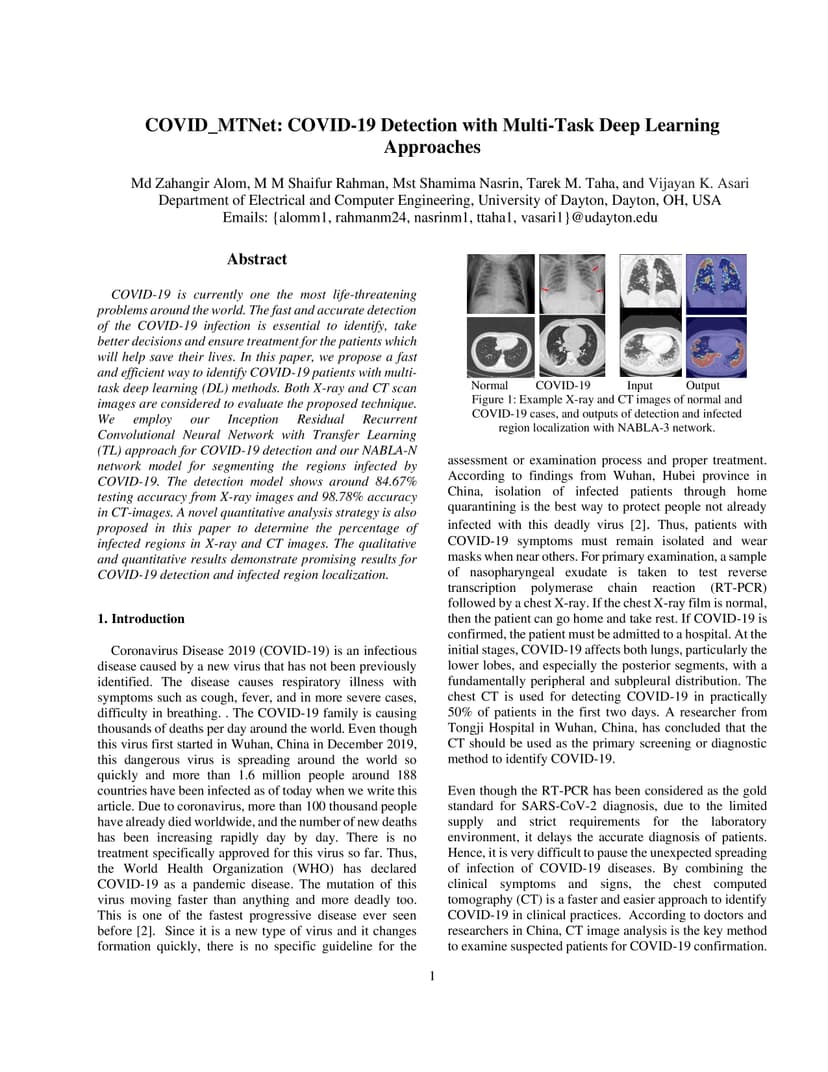 COVID_MTNet: COVID-19 Detection with Multi-Task Deep Learning Approaches

Md Zahangir Alom, M M Shaifur Rahman, Mst Shamima Nasrin, Tarek M. Taha, and Vijayan K. Asari
Department of Electrical and Computer Engineering, University of Dayton, Dayton, OH, USA
Emails: {alomm1, rahmanm24, nasrinm1, ttaha1, vasari1}@udayton.edu

Abstract

COVID-19 is currently one the most life-threatening problems around the world. The fast and accurate detection of the COVID-19 infection is essential to identify, take better decisions and ensure treatment for the patients which will help save their lives. In this paper, we propose a fast and efficient way to identify COVID-19 patients with multi-task deep learning (DL) methods. Both X-ray and CT scan images are considered to evaluate the proposed technique. We employ our Inception Residual Recurrent Convolutional Neural Network with Transfer Learning (TL) approach for COVID-19 detection and our NABLA-N network model for segmenting the regions infected by COVID-19. The detection model shows around 84.67% testing accuracy from X-ray images and 98.78% accuracy in CT-images. A novel quantitative analysis strategy is also proposed in this paper to determine the percentage of infected regions in X-ray and CT images. The qualitative and quantitative results demonstrate promising results for COVID-19 detection and infected region localization.

1. Introduction

Coronavirus Disease 2019 (COVID-19) is an infectious disease caused by a new virus that has not been previously identified. The disease causes respiratory illness with symptoms such as cough, fever, and in more severe cases, difficulty in breathing. . The COVID-19 family is causing thousands of deaths per day around the world. Even though this virus first started in Wuhan, China in December 2019, this dangerous virus is spreading around the world so quickly and more than 1.6 million people around 188 countries have been infected as of today when we write this article. Due to coronavirus, more than 100 thousand people have already died worldwide, and the number of new deaths has been increasing rapidly day by day. There is no treatment specifically approved for this virus so far. Thus, the World Health Organization (WHO) has declared COVID-19 as a pandemic disease. The mutation of this virus moving faster than anything and more deadly too. This is one of the fastest progressive disease ever seen before [2]. Since it is a new type of virus and it changes formation quickly, there is no specific guideline for the

Normal COVID-19 Input Output
Figure 1: Example X-ray and CT images of normal and COVID-19 cases, and outputs of detection and infected region localization with NABLA-3 network.

assessment or examination process and proper treatment. According to findings from Wuhan, Hubei province in China, isolation of infected patients through home quarantining is the best way to protect people not already infected with this deadly virus [2]. Thus, patients with COVID-19 symptoms must remain isolated and wear masks when near others. For primary examination, a sample of nasopharyngeal exudate is taken to test reverse transcription polymerase chain reaction (RT-PCR) followed by a chest X-ray. If the chest X-ray film is normal, then the patient can go home and take rest. If COVID-19 is confirmed, the patient must be admitted to a hospital. At the initial stages, COVID-19 affects both lungs, particularly the lower lobes, and especially the posterior segments, with a fundamentally peripheral and subpleural distribution. The chest CT is used for detecting COVID-19 in practically 50% of patients in the first two days. A researcher from Tongji Hospital in Wuhan, China, has concluded that the CT should be used as the primary screening or diagnostic method to identify COVID-19.

Even though the RT-PCR has been considered as the gold standard for SARS-CoV-2 diagnosis, due to the limited supply and strict requirements for the laboratory environment, it delays the accurate diagnosis of patients. Hence, it is very difficult to pause the unexpected spreading of infection of COVID-19 diseases. By combining the clinical symptoms and signs, the chest computed tomography (CT) is a faster and easier approach to identify COVID-19 in clinical practices. According to doctors and researchers in China, CT image analysis is the key method to examine suspected patients for COVID-19 confirmation.

1